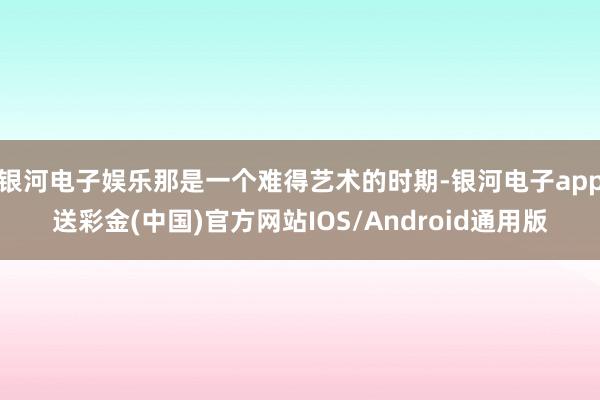 银河电子娱乐那是一个难得艺术的时期-银河电子app送彩金(中国)官方网站IOS/Android通用版